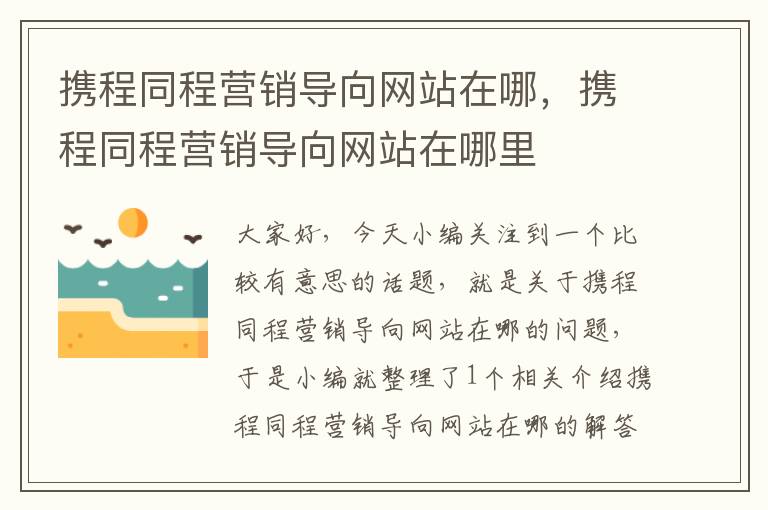 携程同程营销导向网站在哪，携程同程营销导向网站在哪里

大家好，今天小编关注到一个比较有意思的话题，就是关于携程同程营销导向网站在哪的问题，于是小编就整理了1个相关介绍携程同程营销导向网站在哪的解答